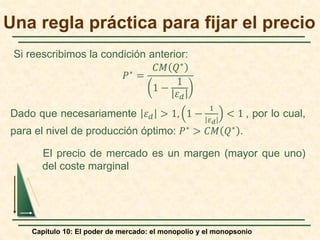 Una regla práctica para fijar el precio

Si reescribimos la condición anterior:

$P^* = \frac{CM(Q^*)}{\left(1 - \frac{1}{|\varepsilon_d|}\right)}$

Dado que necesariamente $|\varepsilon_d| > 1, \left(1 - \frac{1}{|\varepsilon_d|}\right) < 1$ , por lo cual, para el nivel de producción óptimo: $P^* > CM(Q^*)$.

El precio de mercado es un margen (mayor que uno) del coste marginal

Capitulo 10: El poder de mercado: el monopolio y el monopsonio